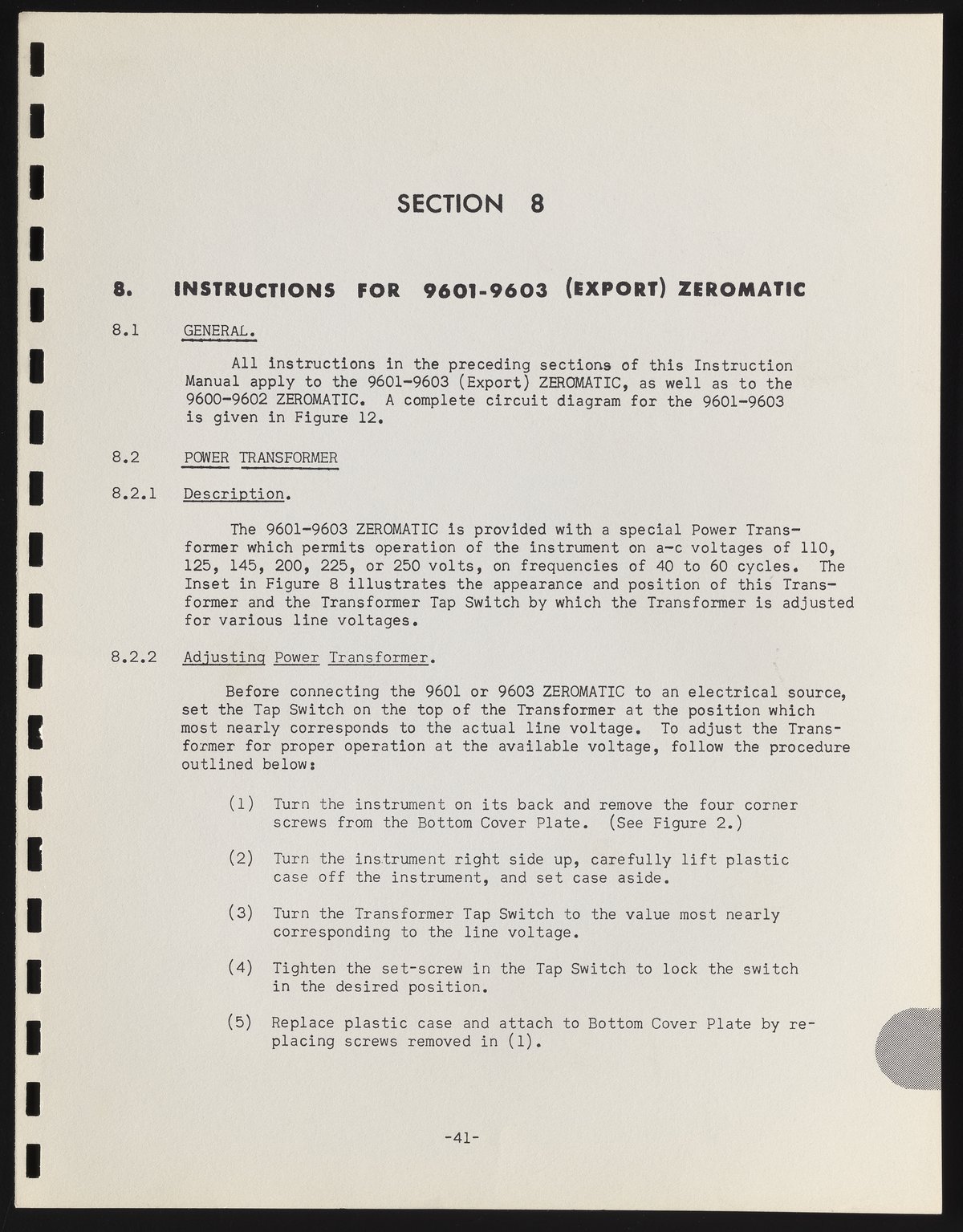 SECTION 8

8. INSTRUCTIONS FOR 9601-9603 (EXPORT) ZEROMATIC

8.1 GENERAL.

All instructions in the preceding sections of this Instruction Manual apply to the 9601-9603 (Export) ZEROMATIC, as well as to the 9600-9602 ZEROMATIC. A complete circuit diagram for the 9601-9603 is given in Figure 12.

8.2 POWER TRANSFORMER

8.2.1 Description.

The 9601-9603 ZEROMATIC is provided with a special Power Transformer which permits operation of the instrument on a-c voltages of 110, 125, 145, 200, 225, or 250 volts, on frequencies of 40 to 60 cycles. The Inset in Figure 8 illustrates the appearance and position of this Transformer and the Transformer Tap Switch by which the Transformer is adjusted for various line voltages.

8.2.2 Adjusting Power Transformer.

Before connecting the 9601 or 9603 ZEROMATIC to an electrical source, set the Tap Switch on the top of the Transformer at the position which most nearly corresponds to the actual line voltage. To adjust the Transformer for proper operation at the available voltage, follow the procedure outlined below:

(1) Turn the instrument on its back and remove the four corner screws from the Bottom Cover Plate. (See Figure 2.)

(2) Turn the instrument right side up, carefully lift plastic case off the instrument, and set case aside.

(3) Turn the Transformer Tap Switch to the value most nearly corresponding to the line voltage.

(4) Tighten the set-screw in the Tap Switch to lock the switch in the desired position.

(5) Replace plastic case and attach to Bottom Cover Plate by replacing screws removed in (1).

-41-